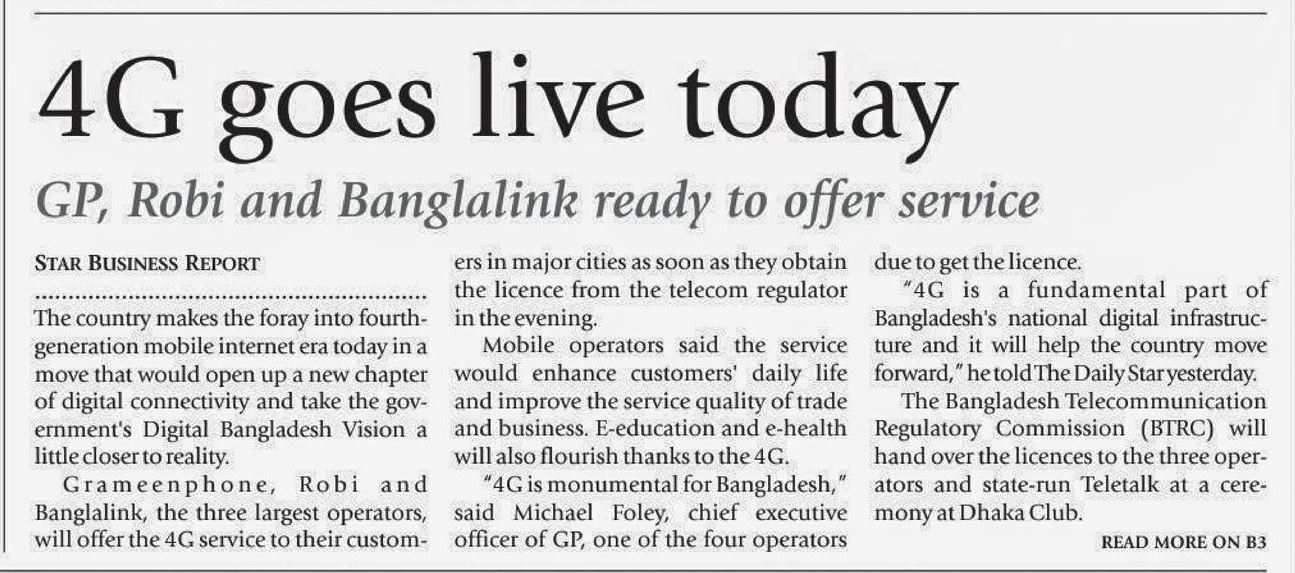 4G goes live today

GP, Robi and Banglalink ready to offer service

STAR BUSINESS REPORT

The country makes the foray into fourth-generation mobile internet era today in a move that would open up a new chapter of digital connectivity and take the government's Digital Bangladesh Vision a little closer to reality.

Grameenphone, Robi and Banglalink, the three largest operators, will offer the 4G service to their customers in major cities as soon as they obtain the licence from the telecom regulator in the evening.

Mobile operators said the service would enhance customers' daily life and improve the service quality of trade and business. E-education and e-health will also flourish thanks to the 4G.

"4G is monumental for Bangladesh," said Michael Foley, chief executive officer of GP, one of the four operators due to get the licence.

"4G is a fundamental part of Bangladesh's national digital infrastructure and it will help the country move forward," he told The Daily Star yesterday.

The Bangladesh Telecommunication Regulatory Commission (BTRC) will hand over the licences to the three operators and state-run Teletalk at a ceremony at Dhaka Club.

READ MORE ON B3